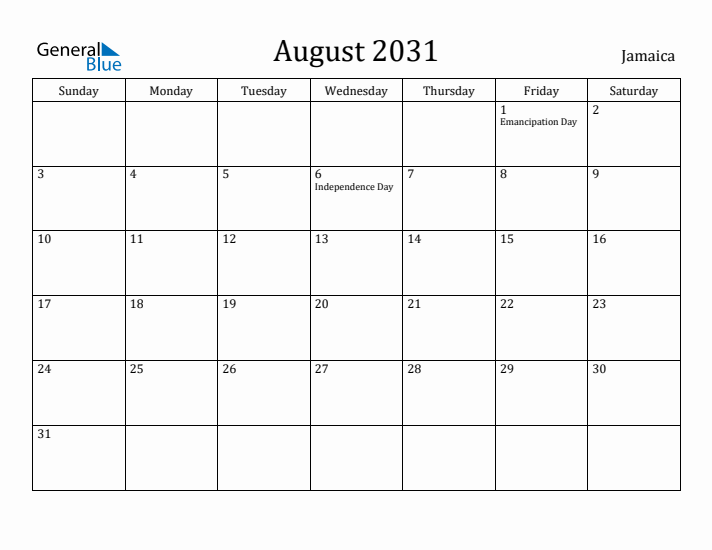 General Blue

August 2031

Jamaica

| Sunday | Monday | Tuesday | Wednesday | Thursday | Friday | Saturday |
|---|---|---|---|---|---|---|
| | | | | | 1 Emancipation Day | 2 |
| 3 | 4 | 5 | 6 Independence Day | 7 | 8 | 9 |
| 10 | 11 | 12 | 13 | 14 | 15 | 16 |
| 17 | 18 | 19 | 20 | 21 | 22 | 23 |
| 24 | 25 | 26 | 27 | 28 | 29 | 30 |
| 31 | | | | | | |